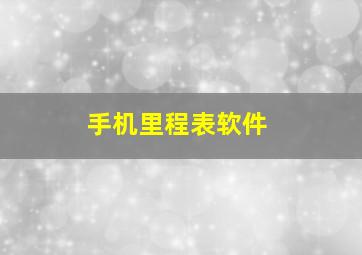 手机里程表软件